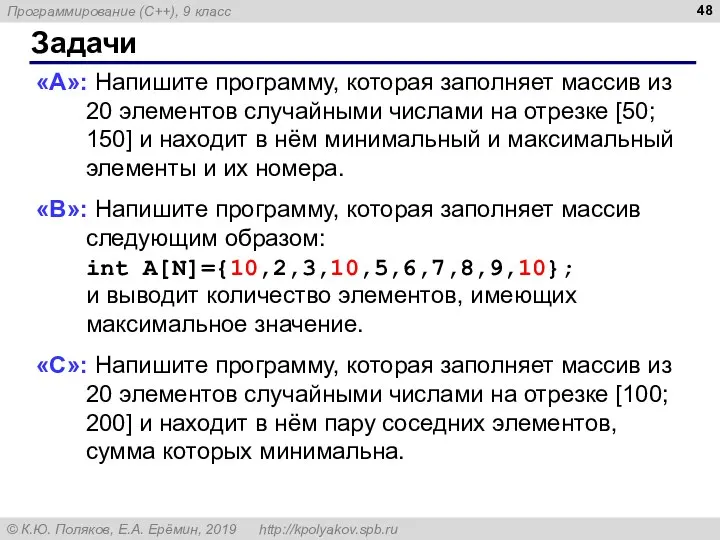 Программирование (C++), 9 класс

48

Задачи

«A»: Напишите программу, которая заполняет массив из 20 элементов случайными числами на отрезке [50; 150] и находит в нём минимальный и максимальный элементы и их номера.

«B»: Напишите программу, которая заполняет массив следующим образом:
int A[N]={10,2,3,10,5,6,7,8,9,10};
и выводит количество элементов, имеющих максимальное значение.

«C»: Напишите программу, которая заполняет массив из 20 элементов случайными числами на отрезке [100; 200] и находит в нём пару соседних элементов, сумма которых минимальна.

© К.Ю. Поляков, Е.А. Ерёмин, 2019 http://kpolyakov.spb.ru